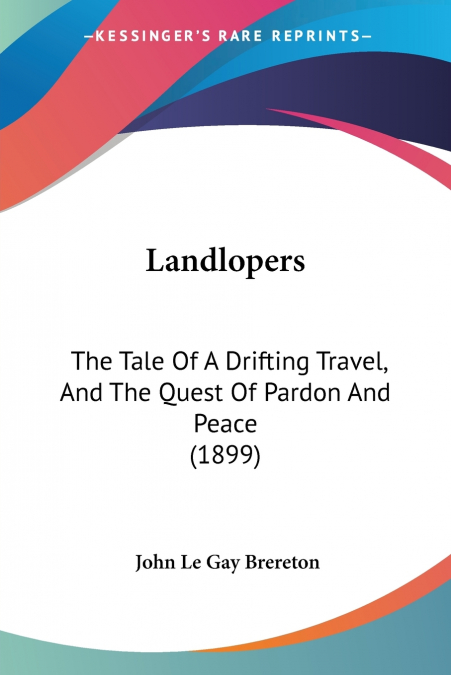 —KESSINGER'S RARE REPRINTS—

Landlopers

The Tale Of A Drifting Travel, And The Quest Of Pardon And Peace
(1899)

John Le Gay Brereton